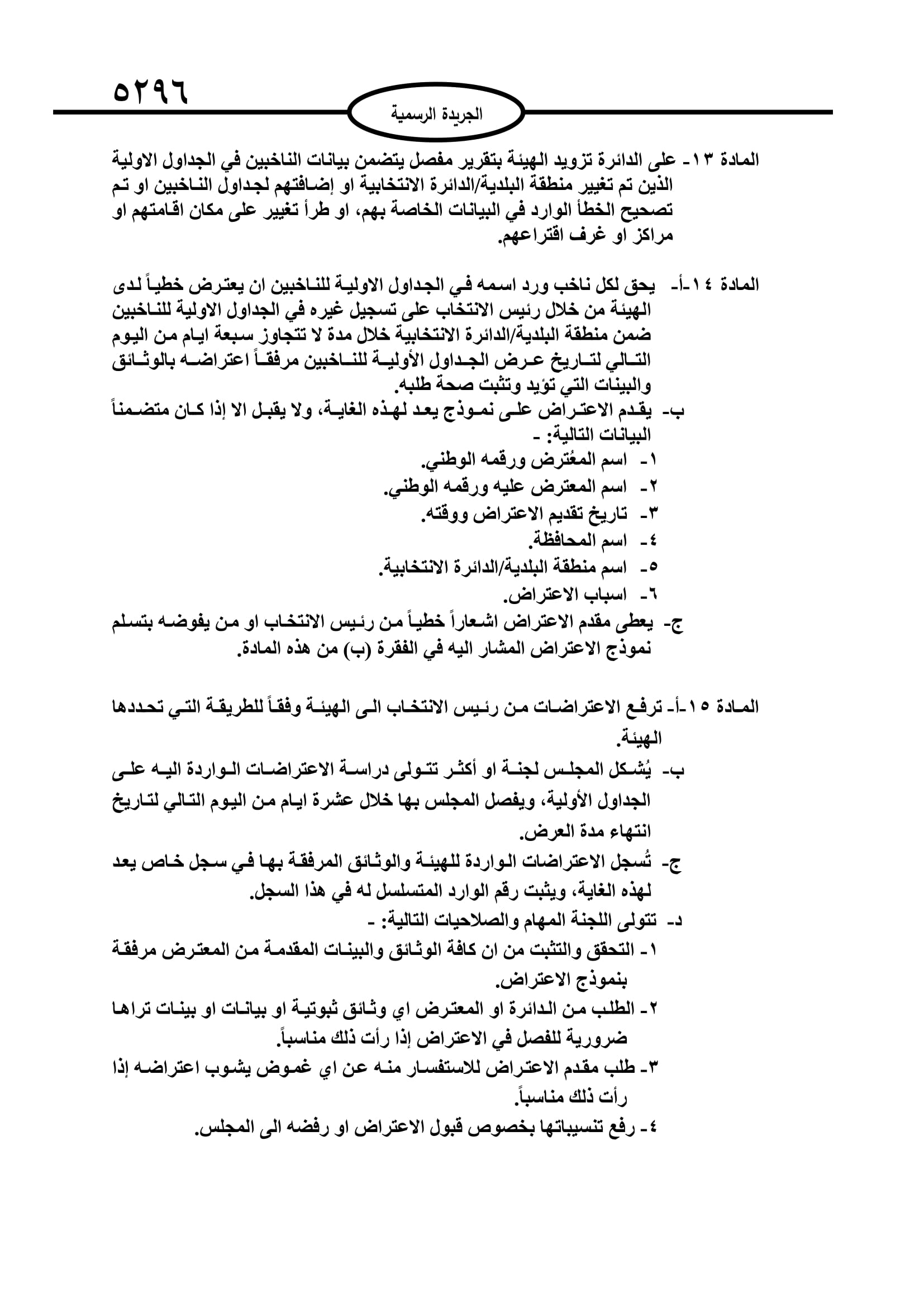 ٥٢٩٦

الجريدة الرسمية

المادة ١٣- على الدائرة تزويد الهيئة بتقرير مفصل يتضمن بيانات الناخبين في الجداول الاولية الذين تم تغيير منطقة البلدية/الدائرة الانتخابية او إضافتهم لجداول الناخبين او تم تصحيح الخطأ الوارد في البيانات الخاصة بهم، او طرأ تغيير على مكان اقامتهم او مراكز او غرف اقتراعهم.

المادة ١٤-أ- يحق لكل ناخب ورد اسمه في الجداول الاولية للناخبين ان يعترض خطياً لدى الهيئة من خلال رئيس الانتخاب على تسجيل غيره في الجداول الاولية للناخبين ضمن منطقة البلدية/الدائرة الانتخابية خلال مدة لا تتجاوز سبعة ايام من اليوم التالي لتاريخ عرض الجداول الأولية للناخبين مرفقاً اعتراضه بالوثائق والبينات التي تؤيد وتثبت صحة طلبه.
ب- يقدم الاعتراض على نموذج يعد لهذه الغاية، ولا يقبل الا إذا كان متضمناً البيانات التالية: -
١- اسم المعُترض ورقمه الوطني.
٢- اسم المعترض عليه ورقمه الوطني.
٣- تاريخ تقديم الاعتراض ووقته.
٤- اسم المحافظة.
٥- اسم منطقة البلدية/الدائرة الانتخابية.
٦- اسباب الاعتراض.
ج- يعطى مقدم الاعتراض اشعاراً خطياً من رئيس الانتخاب او من يفوضه بتسلم نموذج الاعتراض المشار اليه في الفقرة (ب) من هذه المادة.

المادة ١٥-أ- ترفع الاعتراضات من رئيس الانتخاب الى الهيئة وفقاً للطريقة التي تحددها الهيئة.
ب- يُشكل المجلس لجنة او أكثر تتولى دراسة الاعتراضات الواردة اليه على الجداول الأولية، ويفصل المجلس بها خلال عشرة ايام من اليوم التالي لتاريخ انتهاء مدة العرض.
ج- تُسجل الاعتراضات الواردة للهيئة والوثائق المرفقة بها في سجل خاص يعد لهذه الغاية، ويثبت رقم الوارد المتسلسل له في هذا السجل.
د- تتولى اللجنة المهام والصلاحيات التالية: -
١- التحقق والتثبت من ان كافة الوثائق والبينات المقدمة من المعترض مرفقة بنموذج الاعتراض.
٢- الطلب من الدائرة او المعترض اي وثائق ثبوتية او بيانات او بينات تراها ضرورية للفصل في الاعتراض إذا رأت ذلك مناسباً.
٣- طلب مقدم الاعتراض للاستفسار منه عن اي غموض يشوب اعتراضه إذا رأت ذلك مناسباً.
٤- رفع تنسيباتها بخصوص قبول الاعتراض او رفضه الى المجلس.